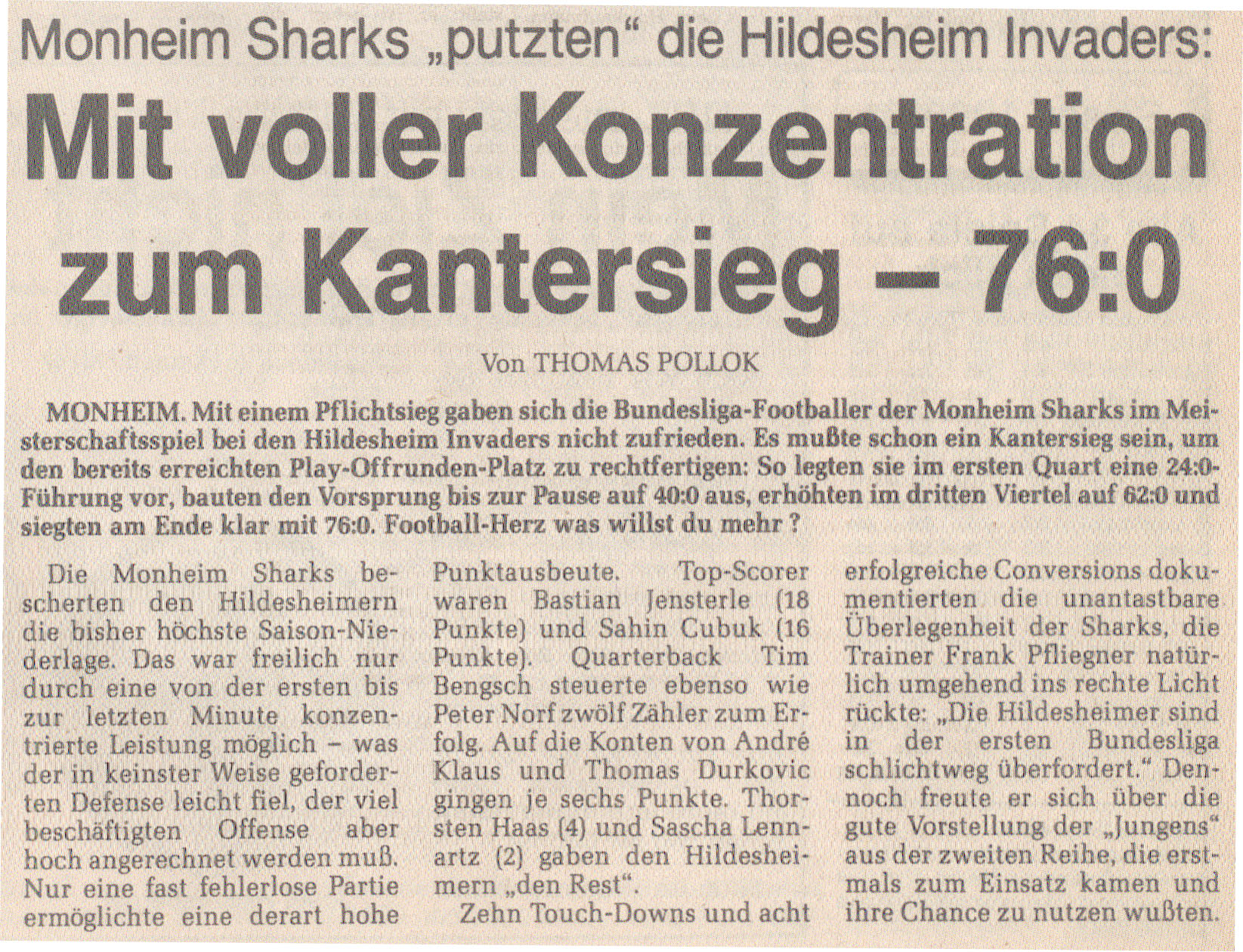 Monheim Sharks „putzten“ die Hildesheim Invaders:

Mit voller Konzentration zum Kantersieg – 76:0

Von THOMAS POLLOK

MONHEIM. Mit einem Pflichtsieg gaben sich die Bundesliga-Footballer der Monheim Sharks im Meisterschaftsspiel bei den Hildesheim Invaders nicht zufrieden. Es mußte schon ein Kantersieg sein, um den bereits erreichten Play-Offrunden-Platz zu rechtfertigen: So legten sie im ersten Quart eine 24:0-Führung vor, bauten den Vorsprung bis zur Pause auf 40:0 aus, erhöhten im dritten Viertel auf 62:0 und siegten am Ende klar mit 76:0. Football-Herz was willst du mehr ?

Die Monheim Sharks bescherten den Hildesheimern die bisher höchste Saison-Niederlage. Das war freilich nur durch eine von der ersten bis zur letzten Minute konzentrierte Leistung möglich – was der in keinster Weise geforderten Defense leicht fiel, der viel beschäftigten Offense aber hoch angerechnet werden muß. Nur eine fast fehlerlose Partie ermöglichte eine derart hohe Punktausbeute. Top-Scorer waren Bastian Jensterle (18 Punkte) und Sahin Cubuk (16 Punkte). Quarterback Tim Bengsch steuerte ebenso wie Peter Norf zwölf Zähler zum Erfolg. Auf die Konten von André Klaus und Thomas Durkovic gingen je sechs Punkte. Thorsten Haas (4) und Sascha Lennartz (2) gaben den Hildesheimern „den Rest“.

Zehn Touch-Downs und acht erfolgreiche Conversions dokumentierten die unantastbare Überlegenheit der Sharks, die Trainer Frank Pfliegner natürlich umgehend ins rechte Licht rückte: „Die Hildesheimer sind in der ersten Bundesliga schlichtweg überfordert.“ Dennoch freute er sich über die gute Vorstellung der „Jungens“ aus der zweiten Reihe, die erstmals zum Einsatz kamen und ihre Chance zu nutzen wußten.